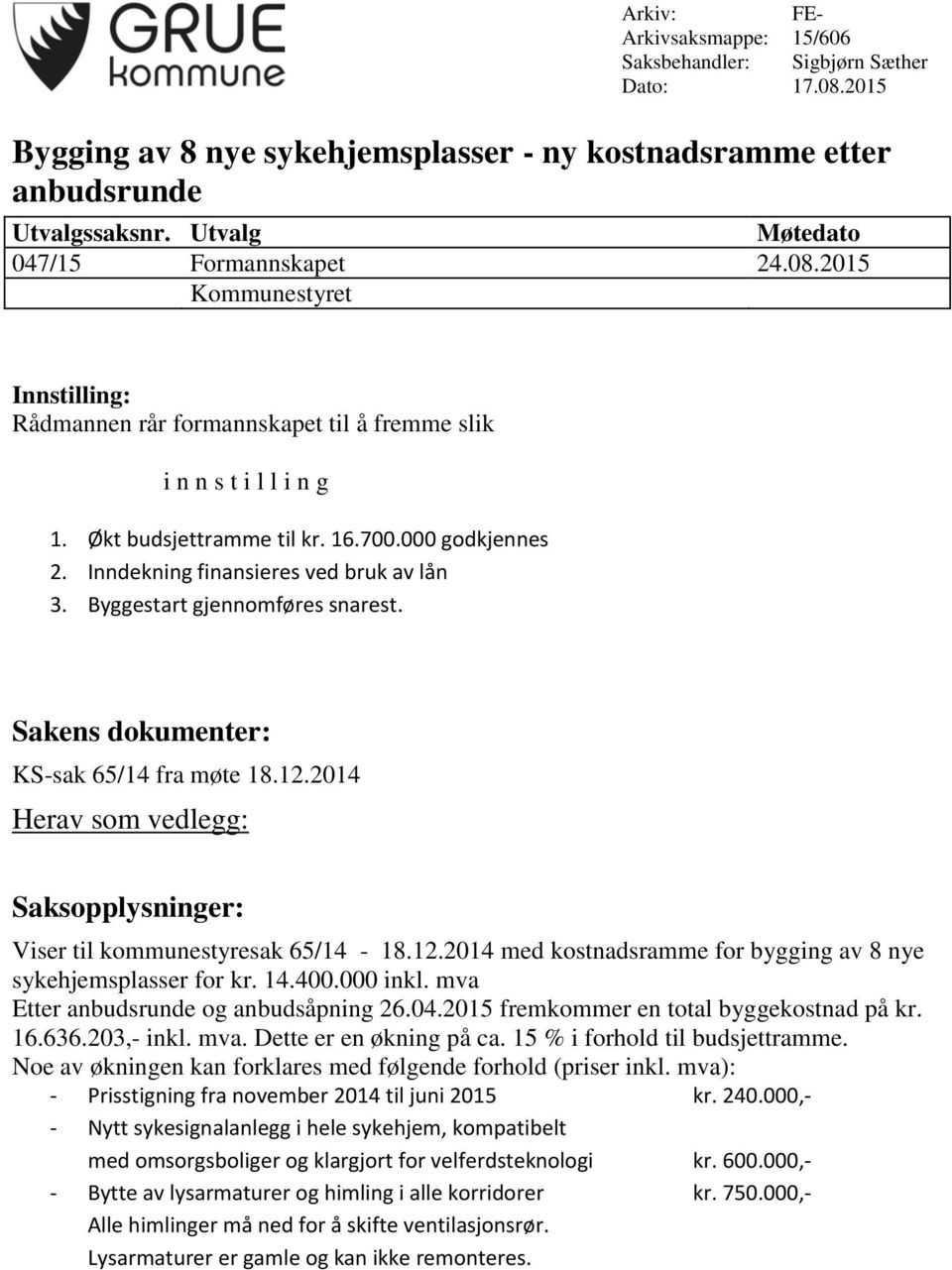 GRUE kommune

Arkiv: FE-
Arkivsaksmappe: 15/606
Saksbehandler: Sigbjørn Sæther
Dato: 17.08.2015

Bygging av 8 nye sykehjemsplasser - ny kostnadsramme etter anbudsrunde

| Utvalgssaksnr. | Utvalg | Møtedato |
|---|---|---|
| 047/15 | Formannskapet | 24.08.2015 |
| | Kommunestyret | |

Innstilling:
Rådmannen rår formannskapet til å fremme slik

i n n s t i l l i n g

1. Økt budsjettramme til kr. 16.700.000 godkjennes
2. Inndekning finansieres ved bruk av lån
3. Byggestart gjennomføres snarest.

Sakens dokumenter:
KS-sak 65/14 fra møte 18.12.2014

Herav som vedlegg:

Saksopplysninger:
Viser til kommunestyresak 65/14 - 18.12.2014 med kostnadsramme for bygging av 8 nye sykehjemsplasser for kr. 14.400.000 inkl. mva
Etter anbudsrunde og anbudsåpning 26.04.2015 fremkommer en total byggekostnad på kr. 16.636.203,- inkl. mva. Dette er en økning på ca. 15 % i forhold til budsjettramme.
Noe av økningen kan forklares med følgende forhold (priser inkl. mva):
- Prisstigning fra november 2014 til juni 2015 kr. 240.000,-
- Nytt sykesignalanlegg i hele sykehjem, kompatibelt med omsorgsboliger og klargjort for velferdsteknologi kr. 600.000,-
- Bytte av lysarmaturer og himling i alle korridorer kr. 750.000,-
Alle himlinger må ned for å skifte ventilasjonsrør.
Lysarmaturer er gamle og kan ikke remonteres.